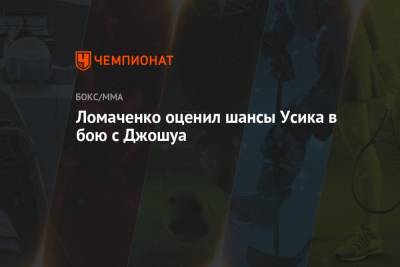 ЧЕМПИОНАТ

БОКС/ММА

Ломаченко оценил шансы Усика в бою с Джошуа